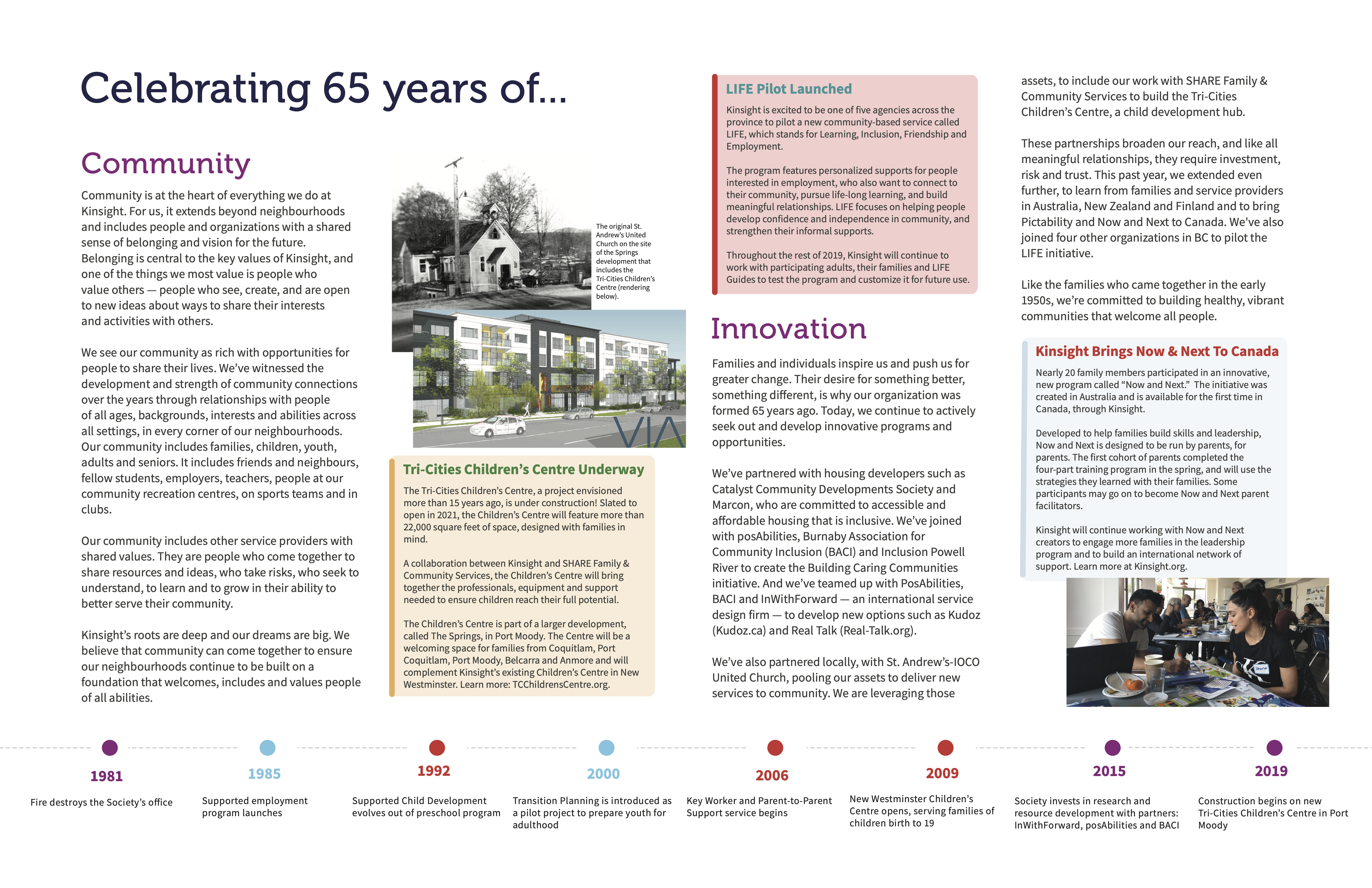 Celebrating 65 years of...

Community

Community is at the heart of everything we do at Kinsight. For us, it extends beyond neighbourhoods and includes people and organizations with a shared sense of belonging and vision for the future. Belonging is central to the key values of Kinsight, and one of the things we most value is people who value others — people who see, create, and are open to new ideas about ways to share their interests and activities with others.

We see our community as rich with opportunities for people to share their lives. We've witnessed the development and strength of community connections over the years through relationships with people of all ages, backgrounds, interests and abilities across all settings, in every corner of our neighbourhoods. Our community includes families, children, youth, adults and seniors. It includes friends and neighbours, fellow students, employers, teachers, people at our community recreation centres, on sports teams and in clubs.

Our community includes other service providers with shared values. They are people who come together to share resources and ideas, who take risks, who seek to understand, to learn and to grow in their ability to better serve their community.

Kinsight's roots are deep and our dreams are big. We believe that community can come together to ensure our neighbourhoods continue to be built on a foundation that welcomes, includes and values people of all abilities.

The original St. Andrew's United Church on the site of the Springs development that includes the Tri-Cities Children's Centre (rendering below).

VIA

Tri-Cities Children's Centre Underway

The Tri-Cities Children's Centre, a project envisioned more than 15 years ago, is under construction! Slated to open in 2021, the Children's Centre will feature more than 22,000 square feet of space, designed with families in mind.

A collaboration between Kinsight and SHARE Family & Community Services, the Children's Centre will bring together the professionals, equipment and support needed to ensure children reach their full potential.

The Children's Centre is part of a larger development, called The Springs, in Port Moody. The Centre will be a welcoming space for families from Coquitlam, Port Coquitlam, Port Moody, Belcarra and Anmore and will complement Kinsight's existing Children's Centre in New Westminster. Learn more: TCChildrensCentre.org.

LIFE Pilot Launched

Kinsight is excited to be one of five agencies across the province to pilot a new community-based service called LIFE, which stands for Learning, Inclusion, Friendship and Employment.

The program features personalized supports for people interested in employment, who also want to connect to their community, pursue life-long learning, and build meaningful relationships. LIFE focuses on helping people develop confidence and independence in community, and strengthen their informal supports.

Throughout the rest of 2019, Kinsight will continue to work with participating adults, their families and LIFE Guides to test the program and customize it for future use.

Innovation

Families and individuals inspire us and push us for greater change. Their desire for something better, something different, is why our organization was formed 65 years ago. Today, we continue to actively seek out and develop innovative programs and opportunities.

We've partnered with housing developers such as Catalyst Community Developments Society and Marcon, who are committed to accessible and affordable housing that is inclusive. We've joined with posAbilities, Burnaby Association for Community Inclusion (BACI) and Inclusion Powell River to create the Building Caring Communities initiative. And we've teamed up with PosAbilities, BACI and InWithForward — an international service design firm — to develop new options such as Kudoz (Kudoz.ca) and Real Talk (Real-Talk.org).

We've also partnered locally, with St. Andrew's-IOCO United Church, pooling our assets to deliver new services to community. We are leveraging those assets, to include our work with SHARE Family & Community Services to build the Tri-Cities Children's Centre, a child development hub.

These partnerships broaden our reach, and like all meaningful relationships, they require investment, risk and trust. This past year, we extended even further, to learn from families and service providers in Australia, New Zealand and Finland and to bring Pictability and Now and Next to Canada. We've also joined four other organizations in BC to pilot the LIFE initiative.

Like the families who came together in the early 1950s, we're committed to building healthy, vibrant communities that welcome all people.

Kinsight Brings Now & Next To Canada

Nearly 20 family members participated in an innovative, new program called "Now and Next." The initiative was created in Australia and is available for the first time in Canada, through Kinsight.

Developed to help families build skills and leadership, Now and Next is designed to be run by parents, for parents. The first cohort of parents completed the four-part training program in the spring, and will use the strategies they learned with their families. Some participants may go on to become Now and Next parent facilitators.

Kinsight will continue working with Now and Next creators to engage more families in the leadership program and to build an international network of support. Learn more at Kinsight.org.

1981
Fire destroys the Society's office

1985
Supported employment program launches

1992
Supported Child Development evolves out of preschool program

2000
Transition Planning is introduced as a pilot project to prepare youth for adulthood

2006
Key Worker and Parent-to-Parent Support service begins

2009
New Westminster Children's Centre opens, serving families of children birth to 19

2015
Society invests in research and resource development with partners: InWithForward, posAbilities and BACI

2019
Construction begins on new Tri-Cities Children's Centre in Port Moody